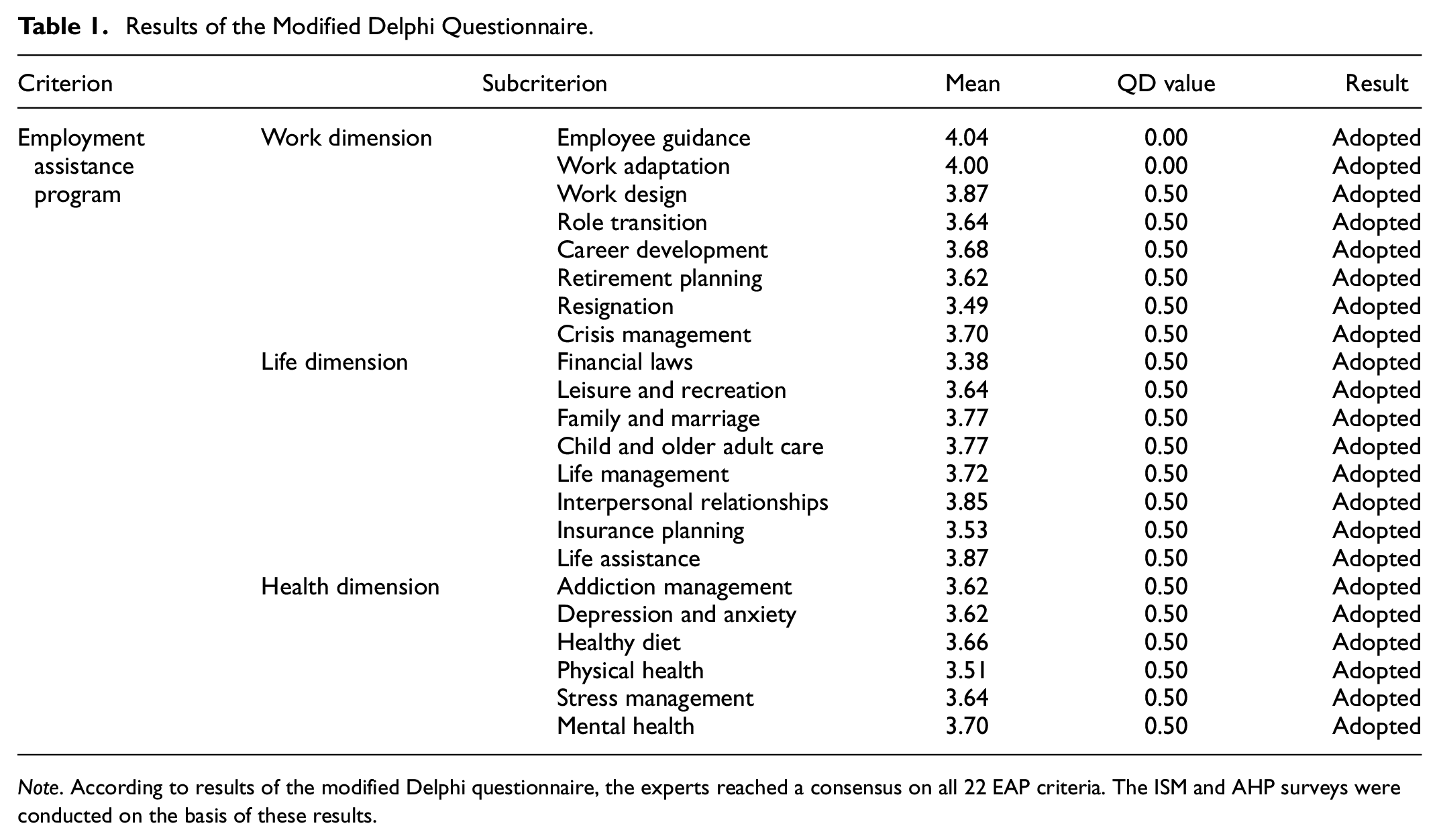 Table 1. Results of the Modified Delphi Questionnaire.

| Criterion | Subcriterion | | Mean | QD value | Result |
|---|---|---|---|---|---|
| Employment assistance program | Work dimension | Employee guidance | 4.04 | 0.00 | Adopted |
| | | Work adaptation | 4.00 | 0.00 | Adopted |
| | | Work design | 3.87 | 0.50 | Adopted |
| | | Role transition | 3.64 | 0.50 | Adopted |
| | | Career development | 3.68 | 0.50 | Adopted |
| | | Retirement planning | 3.62 | 0.50 | Adopted |
| | | Resignation | 3.49 | 0.50 | Adopted |
| | | Crisis management | 3.70 | 0.50 | Adopted |
| | Life dimension | Financial laws | 3.38 | 0.50 | Adopted |
| | | Leisure and recreation | 3.64 | 0.50 | Adopted |
| | | Family and marriage | 3.77 | 0.50 | Adopted |
| | | Child and older adult care | 3.77 | 0.50 | Adopted |
| | | Life management | 3.72 | 0.50 | Adopted |
| | | Interpersonal relationships | 3.85 | 0.50 | Adopted |
| | | Insurance planning | 3.53 | 0.50 | Adopted |
| | | Life assistance | 3.87 | 0.50 | Adopted |
| | Health dimension | Addiction management | 3.62 | 0.50 | Adopted |
| | | Depression and anxiety | 3.62 | 0.50 | Adopted |
| | | Healthy diet | 3.66 | 0.50 | Adopted |
| | | Physical health | 3.51 | 0.50 | Adopted |
| | | Stress management | 3.64 | 0.50 | Adopted |
| | | Mental health | 3.70 | 0.50 | Adopted |

Note. According to results of the modified Delphi questionnaire, the experts reached a consensus on all 22 EAP criteria. The ISM and AHP surveys were conducted on the basis of these results.